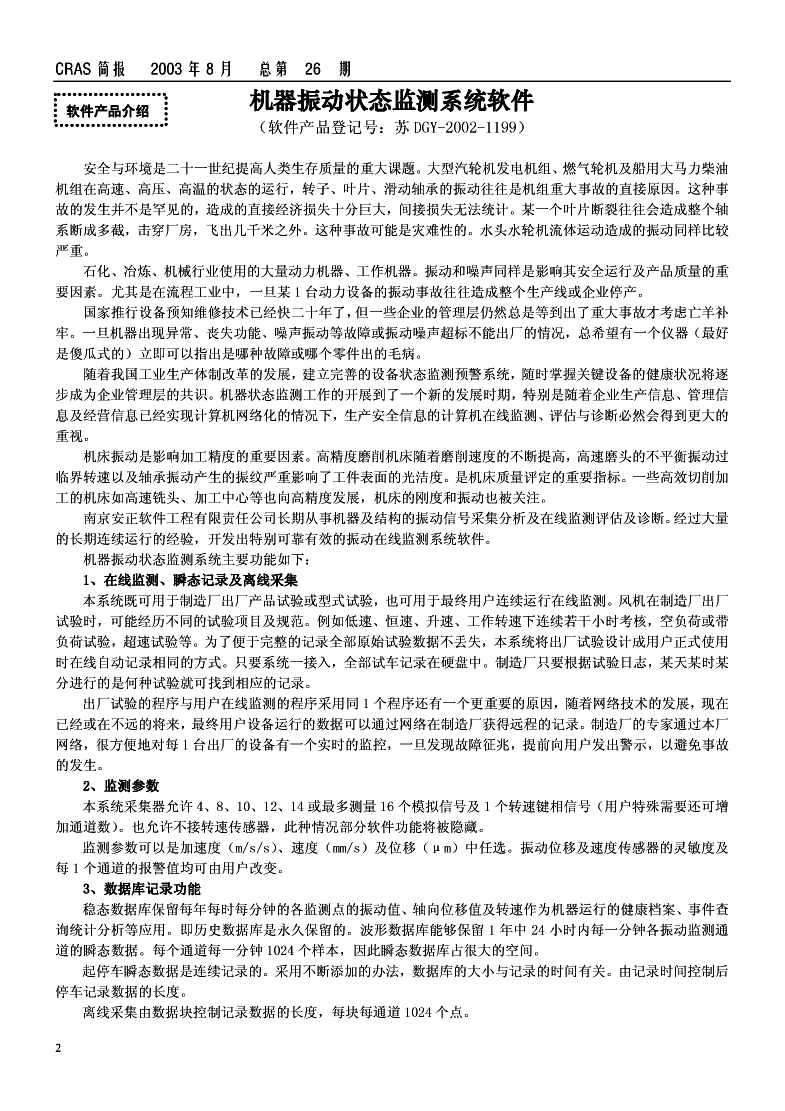 CRAS 简报　2003 年 8 月　总第　26　期

软件产品介绍

机器振动状态监测系统软件

（软件产品登记号：苏 DGY-2002-1199）

安全与环境是二十一世纪提高人类生存质量的重大课题。大型汽轮机发电机组、燃气轮机及船用大马力柴油机组在高速、高压、高温的状态的运行，转子、叶片、滑动轴承的振动往往是机组重大事故的直接原因。这种事故的发生并不是罕见的，造成的直接经济损失十分巨大，间接损失无法统计。某一个叶片断裂往往会造成整个轴系断成多截，击穿厂房，飞出几千米之外。这种事故可能是灾难性的。水头水轮机流体运动造成的振动同样比较严重。

石化、冶炼、机械行业使用的大量动力机器、工作机器。振动和噪声同样是影响其安全运行及产品质量的重要因素。尤其是在流程工业中，一旦某 1 台动力设备的振动事故往往造成整个生产线或企业停产。

国家推行设备预知维修技术已经快二十年了，但一些企业的管理层仍然总是等到出了重大事故才考虑亡羊补牢。一旦机器出现异常、丧失功能、噪声振动等故障或振动噪声超标不能出厂的情况，总希望有一个仪器（最好是傻瓜式的）立即可以指出是哪种故障或哪个零件出的毛病。

随着我国工业生产体制改革的发展，建立完善的设备状态监测预警系统，随时掌握关键设备的健康状况将逐步成为企业管理层的共识。机器状态监测工作的开展到了一个新的发展时期，特别是随着企业生产信息、管理信息及经营信息已经实现计算机网络化的情况下，生产安全信息的计算机在线监测、评估与诊断必然会得到更大的重视。

机床振动是影响加工精度的重要因素。高精度磨削机床随着磨削速度的不断提高，高速磨头的不平衡振动过临界转速以及轴承振动产生的振纹严重影响了工件表面的光洁度。是机床质量评定的重要指标。一些高效切削加工的机床如高速铣头、加工中心等也向高精度发展，机床的刚度和振动也被关注。

南京安正软件工程有限责任公司长期从事机器及结构的振动信号采集分析及在线监测评估及诊断。经过大量的长期连续运行的经验，开发出特别可靠有效的振动在线监测系统软件。

机器振动状态监测系统主要功能如下：

1、在线监测、瞬态记录及离线采集

本系统既可用于制造厂出厂产品试验或型式试验，也可用于最终用户连续运行在线监测。风机在制造厂出厂试验时，可能经历不同的试验项目及规范。例如低速、恒速、升速、工作转速下连续若干小时考核，空负荷或带负荷试验，超速试验等。为了便于完整的记录全部原始试验数据不丢失，本系统将出厂试验设计成用户正式使用时在线自动记录相同的方式。只要系统一接入，全部试车记录在硬盘中。制造厂只要根据试验日志，某天某时某分进行的是何种试验就可找到相应的记录。

出厂试验的程序与用户在线监测的程序采用同 1 个程序还有一个更重要的原因，随着网络技术的发展，现在已经或在不远的将来，最终用户设备运行的数据可以通过网络在制造厂获得远程的记录。制造厂的专家通过本厂网络，很方便地对每 1 台出厂的设备有一个实时的监控，一旦发现故障征兆，提前向用户发出警示，以避免事故的发生。

2、监测参数

本系统采集器允许 4、8、10、12、14 或最多测量 16 个模拟信号及 1 个转速键相信号（用户特殊需要还可增加通道数）。也允许不接转速传感器，此种情况部分软件功能将被隐藏。

监测参数可以是加速度（m/s/s）、速度（mm/s）及位移（μm）中任选。振动位移及速度传感器的灵敏度及每 1 个通道的报警值均可由用户改变。

3、数据库记录功能

稳态数据库保留每年每时每分钟的各监测点的振动值、轴向位移值及转速作为机器运行的健康档案、事件查询统计分析等应用。即历史数据库是永久保留的。波形数据库能够保留 1 年中 24 小时内每一分钟各振动监测通道的瞬态数据。每个通道每一分钟 1024 个样本，因此瞬态数据库占很大的空间。

起停车瞬态数据是连续记录的。采用不断添加的办法，数据库的大小与记录的时间有关。由记录时间控制后停车记录数据的长度。

离线采集由数据块控制记录数据的长度，每块每通道 1024 个点。

2